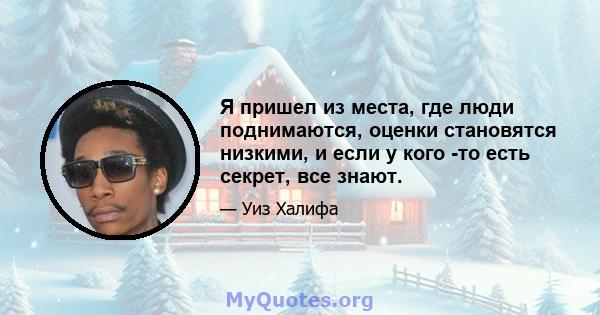 Я пришел из места, где люди поднимаются, оценки становятся низкими, и если у кого -то есть секрет, все знают.

— Уиз Халифа

MyQuotes.org